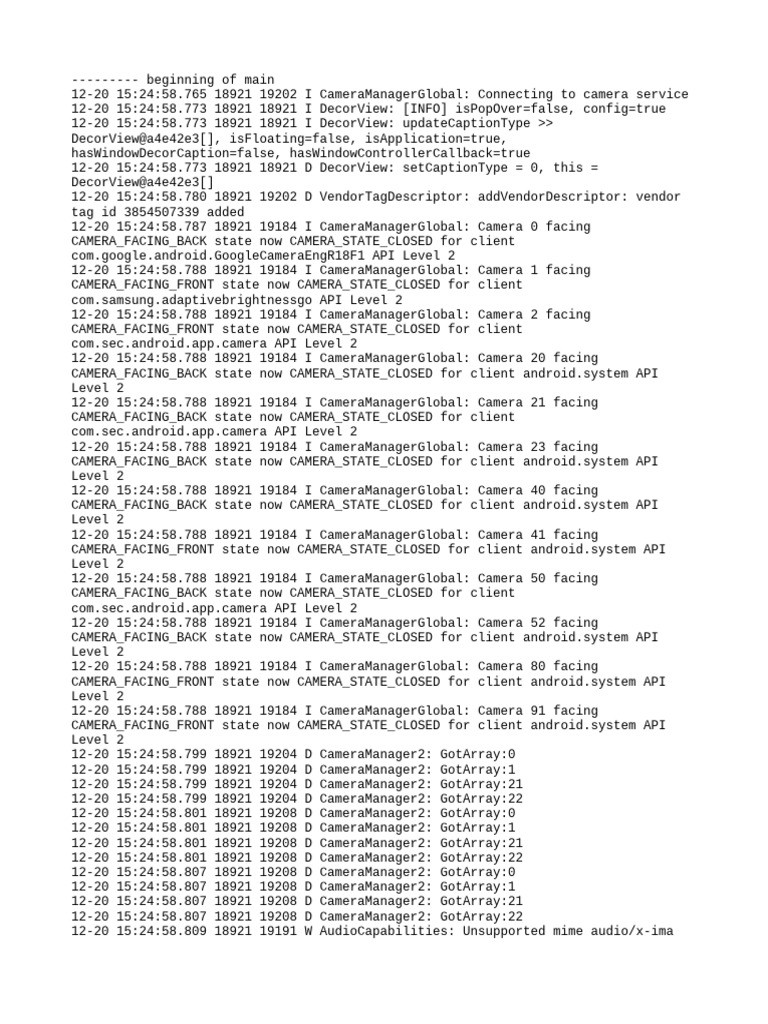 --------- beginning of main
12-20 15:24:58.765 18921 19202 I CameraManagerGlobal: Connecting to camera service
12-20 15:24:58.773 18921 18921 I DecorView: [INFO] isPopOver=false, config=true
12-20 15:24:58.773 18921 18921 I DecorView: updateCaptionType >> DecorView@a4e42e3[], isFloating=false, isApplication=true, hasWindowDecorCaption=false, hasWindowControllerCallback=true
12-20 15:24:58.773 18921 18921 D DecorView: setCaptionType = 0, this = DecorView@a4e42e3[]
12-20 15:24:58.780 18921 19202 D VendorTagDescriptor: addVendorDescriptor: vendor tag id 3854507339 added
12-20 15:24:58.787 18921 19184 I CameraManagerGlobal: Camera 0 facing CAMERA_FACING_BACK state now CAMERA_STATE_CLOSED for client com.google.android.GoogleCameraEngR18F1 API Level 2
12-20 15:24:58.788 18921 19184 I CameraManagerGlobal: Camera 1 facing CAMERA_FACING_FRONT state now CAMERA_STATE_CLOSED for client com.samsung.adaptivebrightnessgo API Level 2
12-20 15:24:58.788 18921 19184 I CameraManagerGlobal: Camera 2 facing CAMERA_FACING_FRONT state now CAMERA_STATE_CLOSED for client com.sec.android.app.camera API Level 2
12-20 15:24:58.788 18921 19184 I CameraManagerGlobal: Camera 20 facing CAMERA_FACING_BACK state now CAMERA_STATE_CLOSED for client android.system API Level 2
12-20 15:24:58.788 18921 19184 I CameraManagerGlobal: Camera 21 facing CAMERA_FACING_BACK state now CAMERA_STATE_CLOSED for client com.sec.android.app.camera API Level 2
12-20 15:24:58.788 18921 19184 I CameraManagerGlobal: Camera 23 facing CAMERA_FACING_BACK state now CAMERA_STATE_CLOSED for client android.system API Level 2
12-20 15:24:58.788 18921 19184 I CameraManagerGlobal: Camera 40 facing CAMERA_FACING_BACK state now CAMERA_STATE_CLOSED for client android.system API Level 2
12-20 15:24:58.788 18921 19184 I CameraManagerGlobal: Camera 41 facing CAMERA_FACING_FRONT state now CAMERA_STATE_CLOSED for client android.system API Level 2
12-20 15:24:58.788 18921 19184 I CameraManagerGlobal: Camera 50 facing CAMERA_FACING_BACK state now CAMERA_STATE_CLOSED for client com.sec.android.app.camera API Level 2
12-20 15:24:58.788 18921 19184 I CameraManagerGlobal: Camera 52 facing CAMERA_FACING_BACK state now CAMERA_STATE_CLOSED for client android.system API Level 2
12-20 15:24:58.788 18921 19184 I CameraManagerGlobal: Camera 80 facing CAMERA_FACING_FRONT state now CAMERA_STATE_CLOSED for client android.system API Level 2
12-20 15:24:58.788 18921 19184 I CameraManagerGlobal: Camera 91 facing CAMERA_FACING_FRONT state now CAMERA_STATE_CLOSED for client android.system API Level 2
12-20 15:24:58.799 18921 19204 D CameraManager2: GotArray:0
12-20 15:24:58.799 18921 19204 D CameraManager2: GotArray:1
12-20 15:24:58.799 18921 19204 D CameraManager2: GotArray:21
12-20 15:24:58.799 18921 19204 D CameraManager2: GotArray:22
12-20 15:24:58.801 18921 19208 D CameraManager2: GotArray:0
12-20 15:24:58.801 18921 19208 D CameraManager2: GotArray:1
12-20 15:24:58.801 18921 19208 D CameraManager2: GotArray:21
12-20 15:24:58.801 18921 19208 D CameraManager2: GotArray:22
12-20 15:24:58.807 18921 19208 D CameraManager2: GotArray:0
12-20 15:24:58.807 18921 19208 D CameraManager2: GotArray:1
12-20 15:24:58.807 18921 19208 D CameraManager2: GotArray:21
12-20 15:24:58.807 18921 19208 D CameraManager2: GotArray:22
12-20 15:24:58.809 18921 19191 W AudioCapabilities: Unsupported mime audio/x-ima